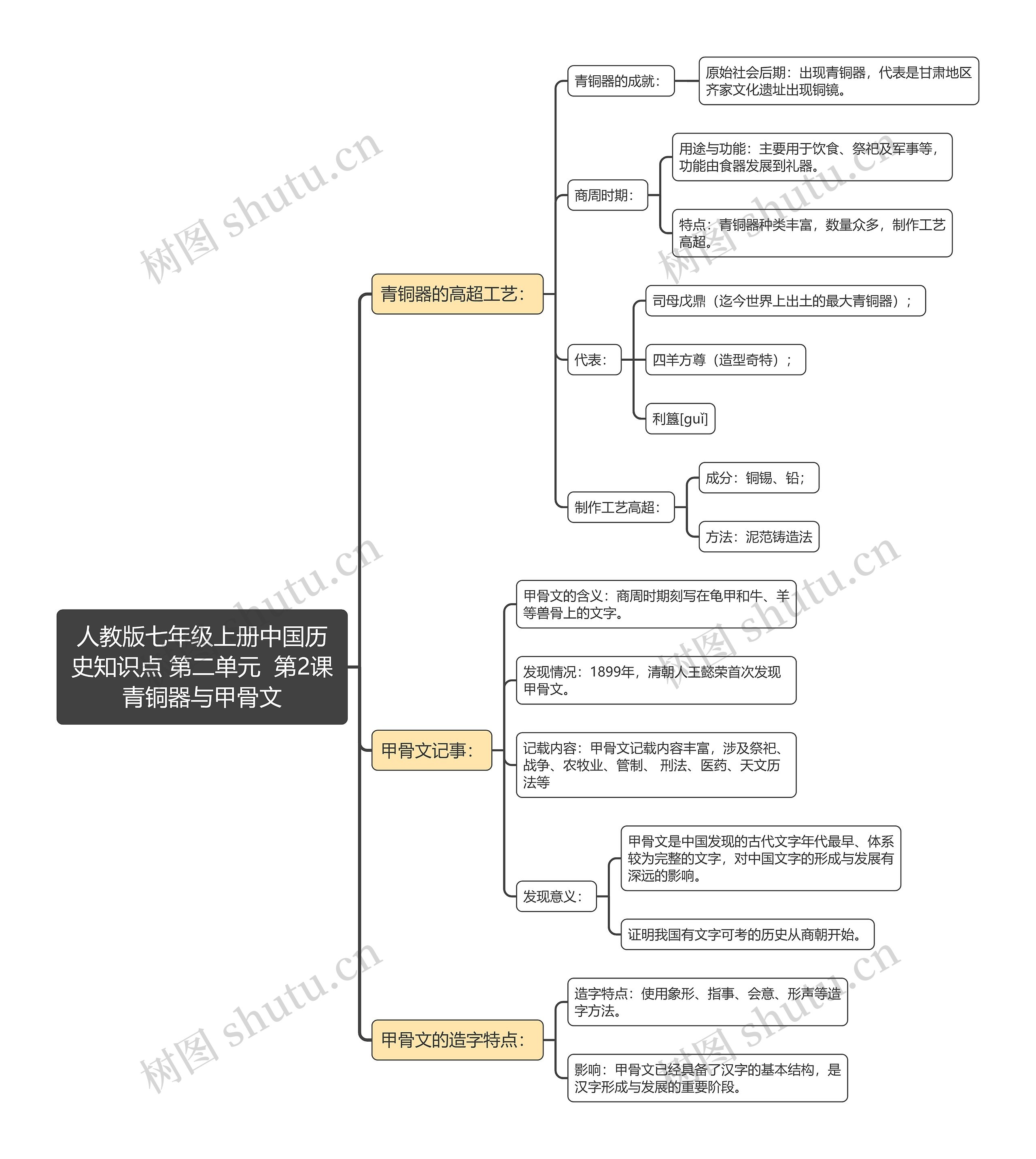 人教版七年级上册中国历史知识点 第二单元 第2课 青铜器与甲骨文

青铜器的高超工艺：

青铜器的成就：

原始社会后期：出现青铜器，代表是甘肃地区齐家文化遗址出现铜镜。

商周时期：

用途与功能：主要用于饮食、祭祀及军事等，功能由食器发展到礼器。

特点：青铜器种类丰富，数量众多，制作工艺高超。

代表：

司母戊鼎（迄今世界上出土的最大青铜器）；

四羊方尊（造型奇特）；

利簋[guǐ]

制作工艺高超：

成分：铜锡、铅；

方法：泥范铸造法

甲骨文记事：

甲骨文的含义：商周时期刻写在龟甲和牛、羊等兽骨上的文字。

发现情况：1899年，清朝人王懿荣首次发现甲骨文。

记载内容：甲骨文记载内容丰富，涉及祭祀、战争、农牧业、管制、 刑法、医药、天文历法等

发现意义：

甲骨文是中国发现的古代文字年代最早、体系较为完整的文字，对中国文字的形成与发展有深远的影响。

证明我国有文字可考的历史从商朝开始。

甲骨文的造字特点：

造字特点：使用象形、指事、会意、形声等造字方法。

影响：甲骨文已经具备了汉字的基本结构，是汉字形成与发展的重要阶段。

树图 shutu.cn
树图 shutu.cn
树图 shutu.cn
树图 shutu.cn
树图 shutu.cn
树图 shutu.cn